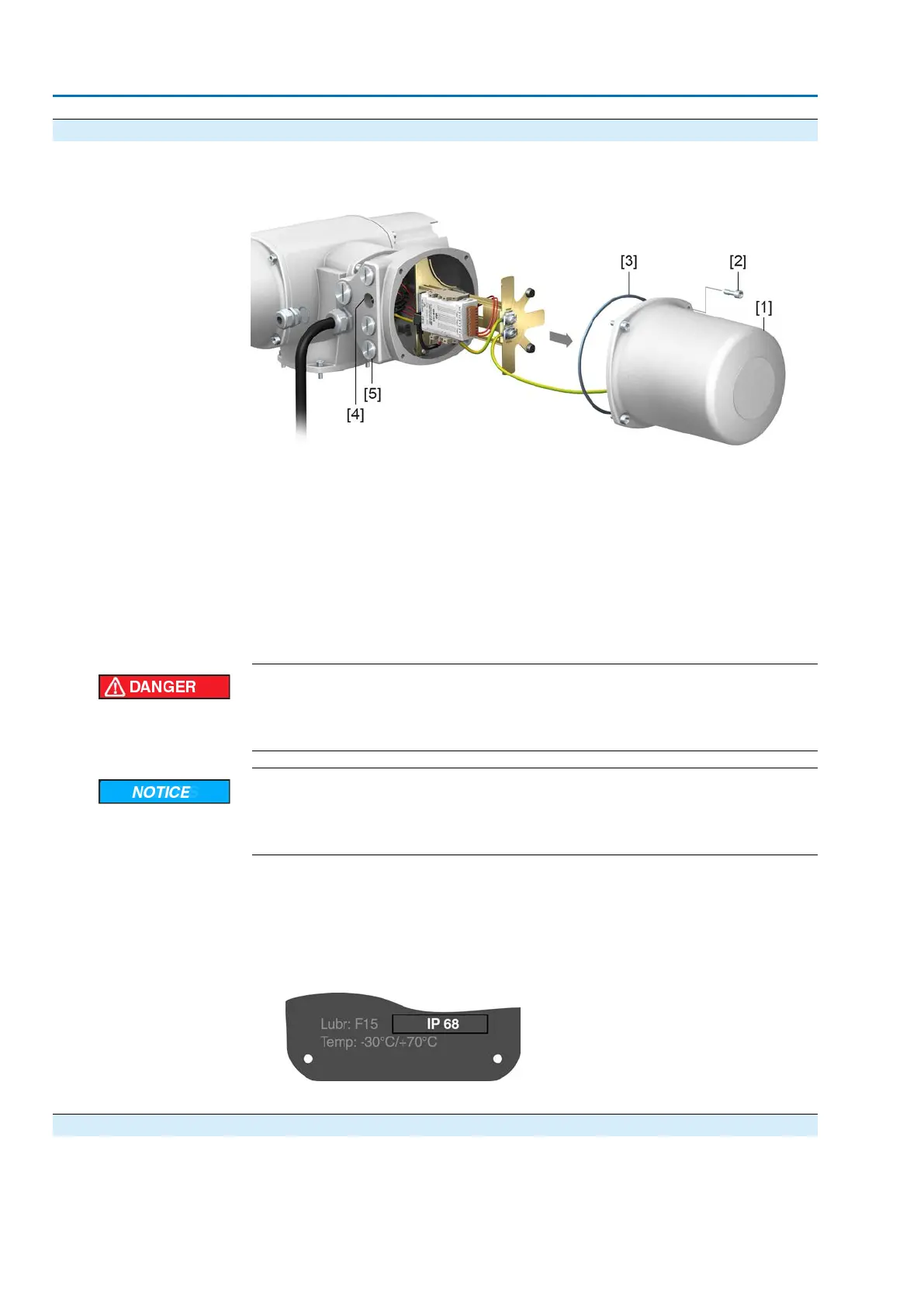 [3]

[2]

[1]

[5]

[4]

DANGER

NOTICE

Lubr: F15

IP 68

Temp: -30°C/+70°C